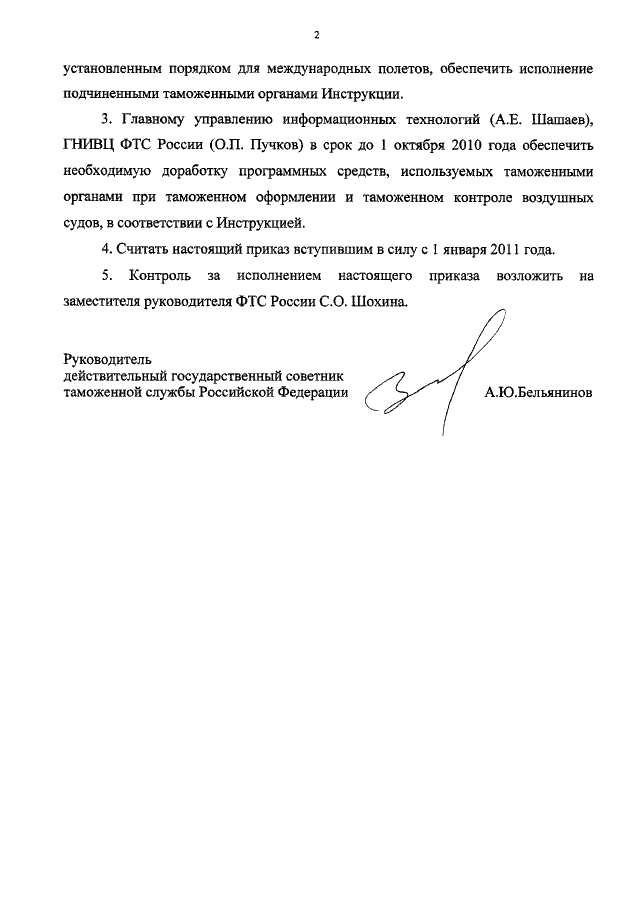 2

установленным порядком для международных полетов, обеспечить исполнение подчиненными таможенными органами Инструкции.

3. Главному управлению информационных технологий (А.Е. Шашаев), ГНИВЦ ФТС России (О.П. Пучков) в срок до 1 октября 2010 года обеспечить необходимую доработку программных средств, используемых таможенными органами при таможенном оформлении и таможенном контроле воздушных судов, в соответствии с Инструкцией.

4. Считать настоящий приказ вступившим в силу с 1 января 2011 года.

5. Контроль за исполнением настоящего приказа возложить на заместителя руководителя ФТС России С.О. Шохина.

Руководитель
действительный государственный советник
таможенной службы Российской Федерации

А.Ю.Бельянинов